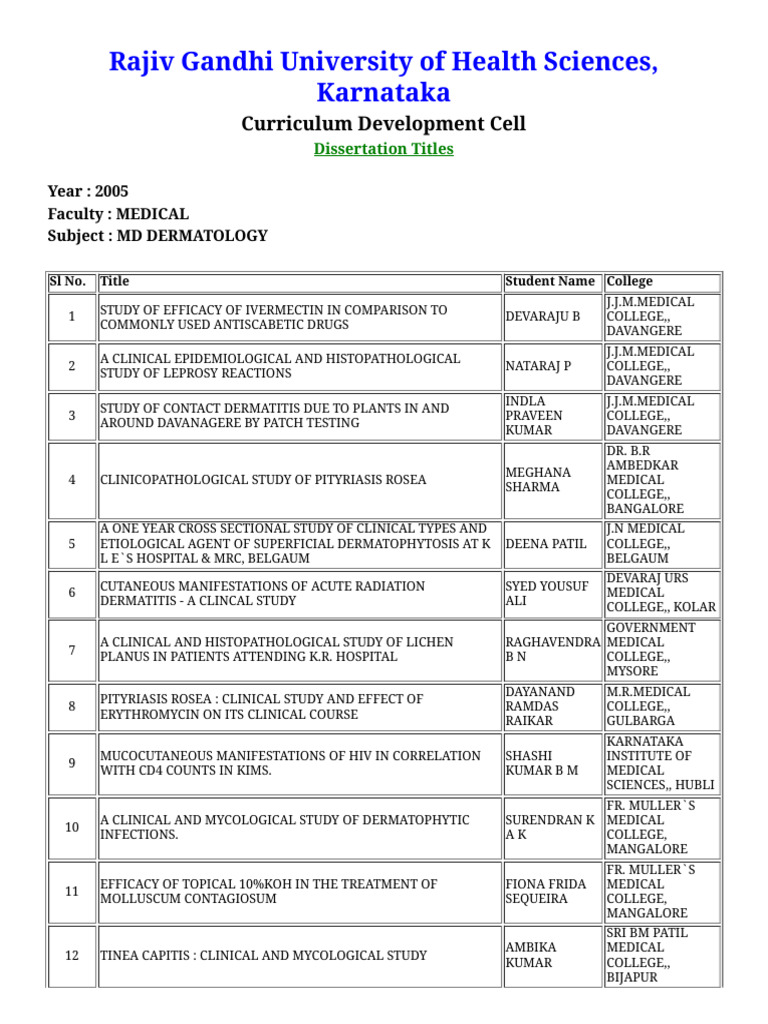 Rajiv Gandhi University of Health Sciences, Karnataka

Curriculum Development Cell

Dissertation Titles

Year : 2005
Faculty : MEDICAL
Subject : MD DERMATOLOGY

| Sl No. | Title | Student Name | College |
|---|---|---|---|
| 1 | STUDY OF EFFICACY OF IVERMECTIN IN COMPARISON TO COMMONLY USED ANTISCABETIC DRUGS | DEVARAJU B | J.J.M.MEDICAL COLLEGE,, DAVANGERE |
| 2 | A CLINICAL EPIDEMIOLOGICAL AND HISTOPATHOLOGICAL STUDY OF LEPROSY REACTIONS | NATARAJ P | J.J.M.MEDICAL COLLEGE,, DAVANGERE |
| 3 | STUDY OF CONTACT DERMATITIS DUE TO PLANTS IN AND AROUND DAVANAGERE BY PATCH TESTING | INDLA PRAVEEN KUMAR | J.J.M.MEDICAL COLLEGE,, DAVANGERE |
| 4 | CLINICOPATHOLOGICAL STUDY OF PITYRIASIS ROSEA | MEGHANA SHARMA | DR. B.R AMBEDKAR MEDICAL COLLEGE,, BANGALORE |
| 5 | A ONE YEAR CROSS SECTIONAL STUDY OF CLINICAL TYPES AND ETIOLOGICAL AGENT OF SUPERFICIAL DERMATOPHYTOSIS AT K L E`S HOSPITAL & MRC, BELGAUM | DEENA PATIL | J.N MEDICAL COLLEGE,, BELGAUM |
| 6 | CUTANEOUS MANIFESTATIONS OF ACUTE RADIATION DERMATITIS - A CLINCAL STUDY | SYED YOUSUF ALI | DEVARAJ URS MEDICAL COLLEGE,, KOLAR |
| 7 | A CLINICAL AND HISTOPATHOLOGICAL STUDY OF LICHEN PLANUS IN PATIENTS ATTENDING K.R. HOSPITAL | RAGHAVENDRA B N | GOVERNMENT MEDICAL COLLEGE,, MYSORE |
| 8 | PITYRIASIS ROSEA : CLINICAL STUDY AND EFFECT OF ERYTHROMYCIN ON ITS CLINICAL COURSE | DAYANAND RAMDAS RAIKAR | M.R.MEDICAL COLLEGE,, GULBARGA |
| 9 | MUCOCUTANEOUS MANIFESTATIONS OF HIV IN CORRELATION WITH CD4 COUNTS IN KIMS. | SHASHI KUMAR B M | KARNATAKA INSTITUTE OF MEDICAL SCIENCES,, HUBLI |
| 10 | A CLINICAL AND MYCOLOGICAL STUDY OF DERMATOPHYTIC INFECTIONS. | SURENDRAN K A K | FR. MULLER`S MEDICAL COLLEGE, MANGALORE |
| 11 | EFFICACY OF TOPICAL 10%KOH IN THE TREATMENT OF MOLLUSCUM CONTAGIOSUM | FIONA FRIDA SEQUEIRA | FR. MULLER`S MEDICAL COLLEGE, MANGALORE |
| 12 | TINEA CAPITIS : CLINICAL AND MYCOLOGICAL STUDY | AMBIKA KUMAR | SRI BM PATIL MEDICAL COLLEGE,, BIJAPUR |